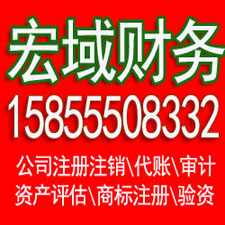 宏域财务

15855508332

公司注册注销\代账\审计
资产评估\商标注册\验资